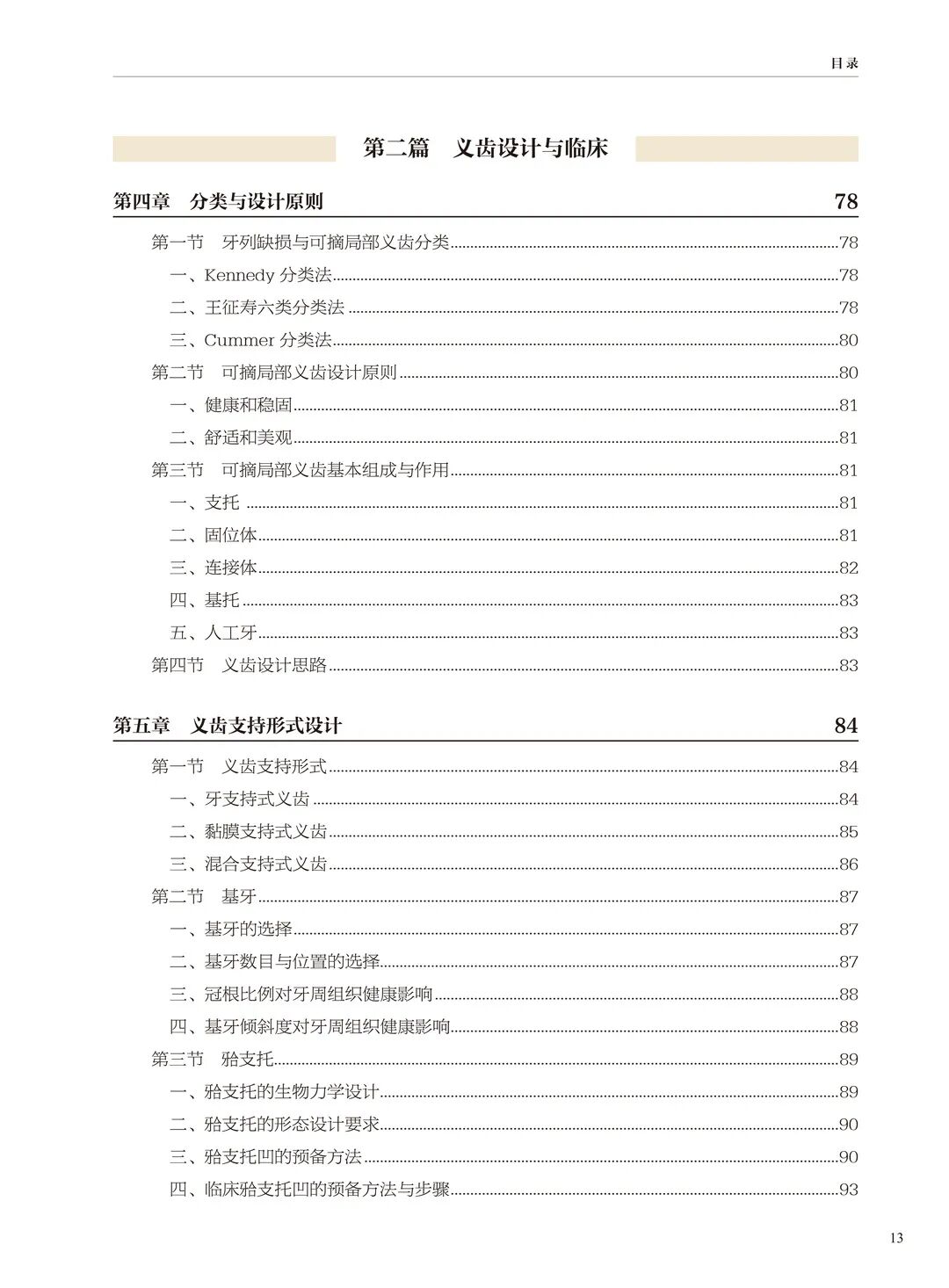 目录

第二篇 义齿设计与临床

第四章 分类与设计原则 78

第一节 牙列缺损与可摘局部义齿分类 78

一、Kennedy分类法 78

二、王征寿六类分类法 78

三、Cummer分类法 80

第二节 可摘局部义齿设计原则 80

一、健康和稳固 81

二、舒适和美观 81

第三节 可摘局部义齿基本组成与作用 81

一、支托 81

二、固位体 81

三、连接体 82

四、基托 83

五、人工牙 83

第四节 义齿设计思路 83

第五章 义齿支持形式设计 84

第一节 义齿支持形式 84

一、牙支持式义齿 84

二、黏膜支持式义齿 85

三、混合支持式义齿 86

第二节 基牙 87

一、基牙的选择 87

二、基牙数目与位置的选择 87

三、冠根比例对牙周组织健康影响 88

四、基牙倾斜度对牙周组织健康影响 88

第三节 𬌗支托 89

一、𬌗支托的生物力学设计 89

二、𬌗支托的形态设计要求 90

三、𬌗支托凹的预备方法 90

四、临床𬌗支托凹的预备方法与步骤 93

13